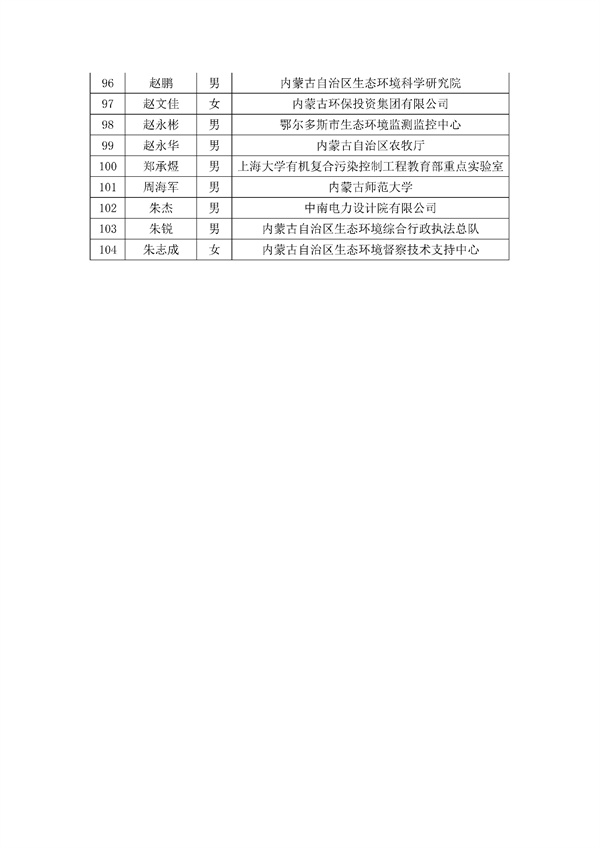 | 96 | 赵鹏 | 男 | 内蒙古自治区生态环境科学研究院 |
|---|---|---|---|
| 97 | 赵文佳 | 女 | 内蒙古环保投资集团有限公司 |
| 98 | 赵永彬 | 男 | 鄂尔多斯市生态环境监测监控中心 |
| 99 | 赵永华 | 男 | 内蒙古自治区农牧厅 |
| 100 | 郑承煜 | 男 | 上海大学有机复合污染控制工程教育部重点实验室 |
| 101 | 周海军 | 男 | 内蒙古师范大学 |
| 102 | 朱杰 | 男 | 中南电力设计院有限公司 |
| 103 | 朱锐 | 男 | 内蒙古自治区生态环境综合行政执法总队 |
| 104 | 朱志成 | 女 | 内蒙古自治区生态环境督察技术支持中心 |